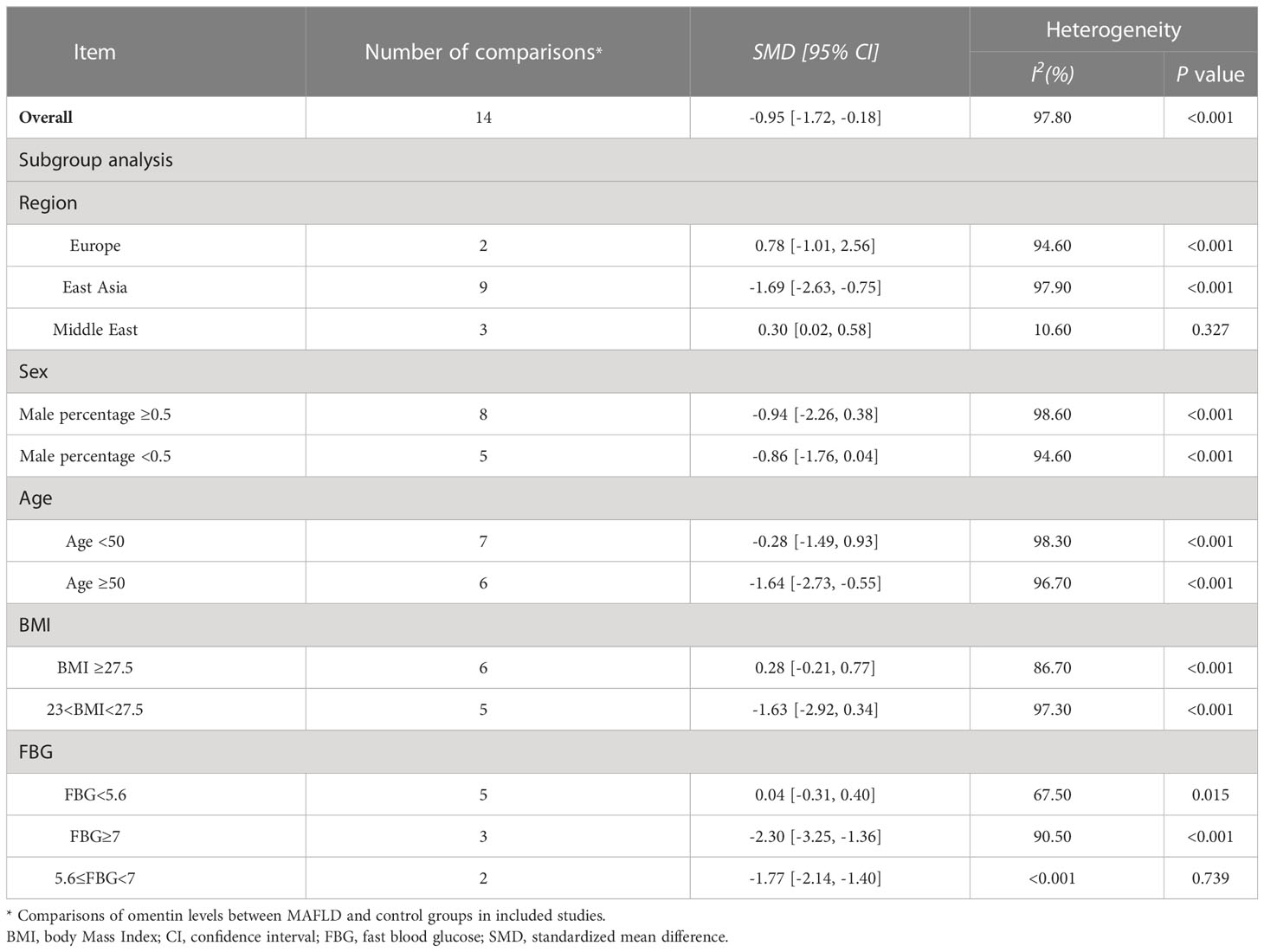 | Item | Number of comparisons* | SMD [95% CI] | Heterogeneity $I^2$(%) | Heterogeneity P value |
|---|---|---|---|---|
| **Overall** | 14 | -0.95 [-1.72, -0.18] | 97.80 | <0.001 |
| Subgroup analysis | | | | |
| Region | | | | |
| Europe | 2 | 0.78 [-1.01, 2.56] | 94.60 | <0.001 |
| East Asia | 9 | -1.69 [-2.63, -0.75] | 97.90 | <0.001 |
| Middle East | 3 | 0.30 [0.02, 0.58] | 10.60 | 0.327 |
| Sex | | | | |
| Male percentage ≥0.5 | 8 | -0.94 [-2.26, 0.38] | 98.60 | <0.001 |
| Male percentage <0.5 | 5 | -0.86 [-1.76, 0.04] | 94.60 | <0.001 |
| Age | | | | |
| Age <50 | 7 | -0.28 [-1.49, 0.93] | 98.30 | <0.001 |
| Age ≥50 | 6 | -1.64 [-2.73, -0.55] | 96.70 | <0.001 |
| BMI | | | | |
| BMI ≥27.5 | 6 | 0.28 [-0.21, 0.77] | 86.70 | <0.001 |
| 23<BMI<27.5 | 5 | -1.63 [-2.92, 0.34] | 97.30 | <0.001 |
| FBG | | | | |
| FBG<5.6 | 5 | 0.04 [-0.31, 0.40] | 67.50 | 0.015 |
| FBG≥7 | 3 | -2.30 [-3.25, -1.36] | 90.50 | <0.001 |
| 5.6≤FBG<7 | 2 | -1.77 [-2.14, -1.40] | <0.001 | 0.739 |

* Comparisons of omentin levels between MAFLD and control groups in included studies.
BMI, body Mass Index; CI, confidence interval; FBG, fast blood glucose; SMD, standardized mean difference.